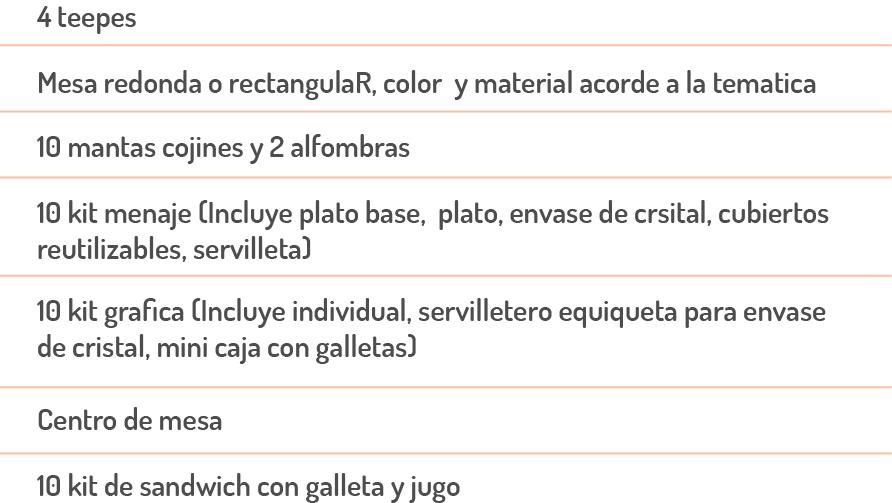 4 teepes

Mesa redonda o rectangulaR, color y material acorde a la tematica

10 mantas cojines y 2 alfombras

10 kit menaje (Incluye plato base, plato, envase de crsital, cubiertos reutilizables, servilleta)

10 kit grafica (Incluye individual, servilletero equiqueta para envase de cristal, mini caja con galletas)

Centro de mesa

10 kit de sandwich con galleta y jugo